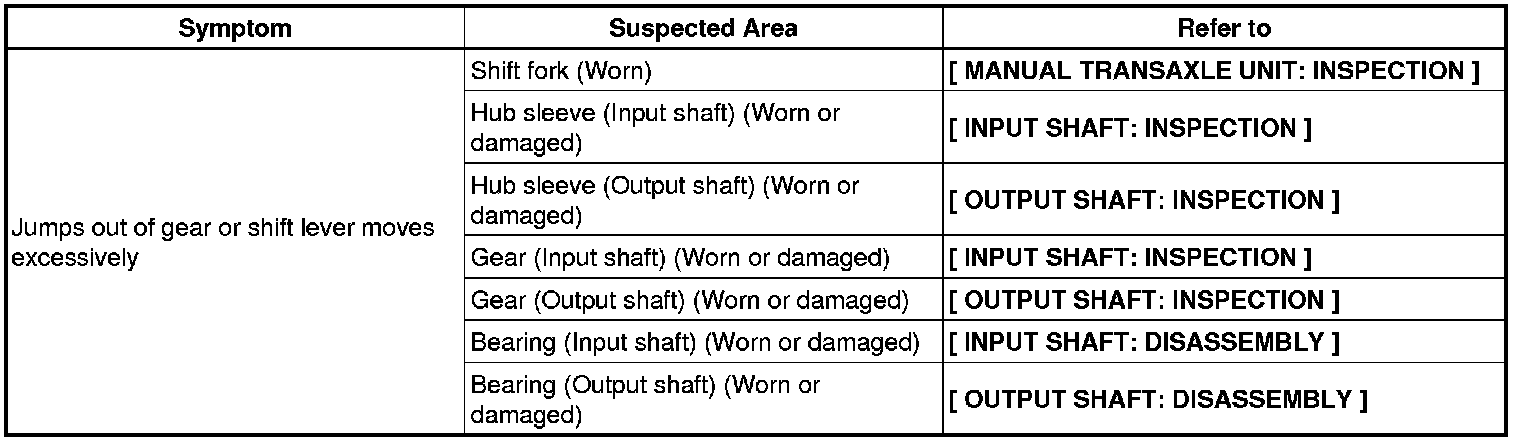 | Symptom | Suspected Area | Refer to |
|---|---|---|
| Jumps out of gear or shift lever moves excessively | Shift fork (Worn) | [ MANUAL TRANSAXLE UNIT: INSPECTION ] |
| | Hub sleeve (Input shaft) (Worn or damaged) | [ INPUT SHAFT: INSPECTION ] |
| | Hub sleeve (Output shaft) (Worn or damaged) | [ OUTPUT SHAFT: INSPECTION ] |
| | Gear (Input shaft) (Worn or damaged) | [ INPUT SHAFT: INSPECTION ] |
| | Gear (Output shaft) (Worn or damaged) | [ OUTPUT SHAFT: INSPECTION ] |
| | Bearing (Input shaft) (Worn or damaged) | [ INPUT SHAFT: DISASSEMBLY ] |
| | Bearing (Output shaft) (Worn or damaged) | [ OUTPUT SHAFT: DISASSEMBLY ] |